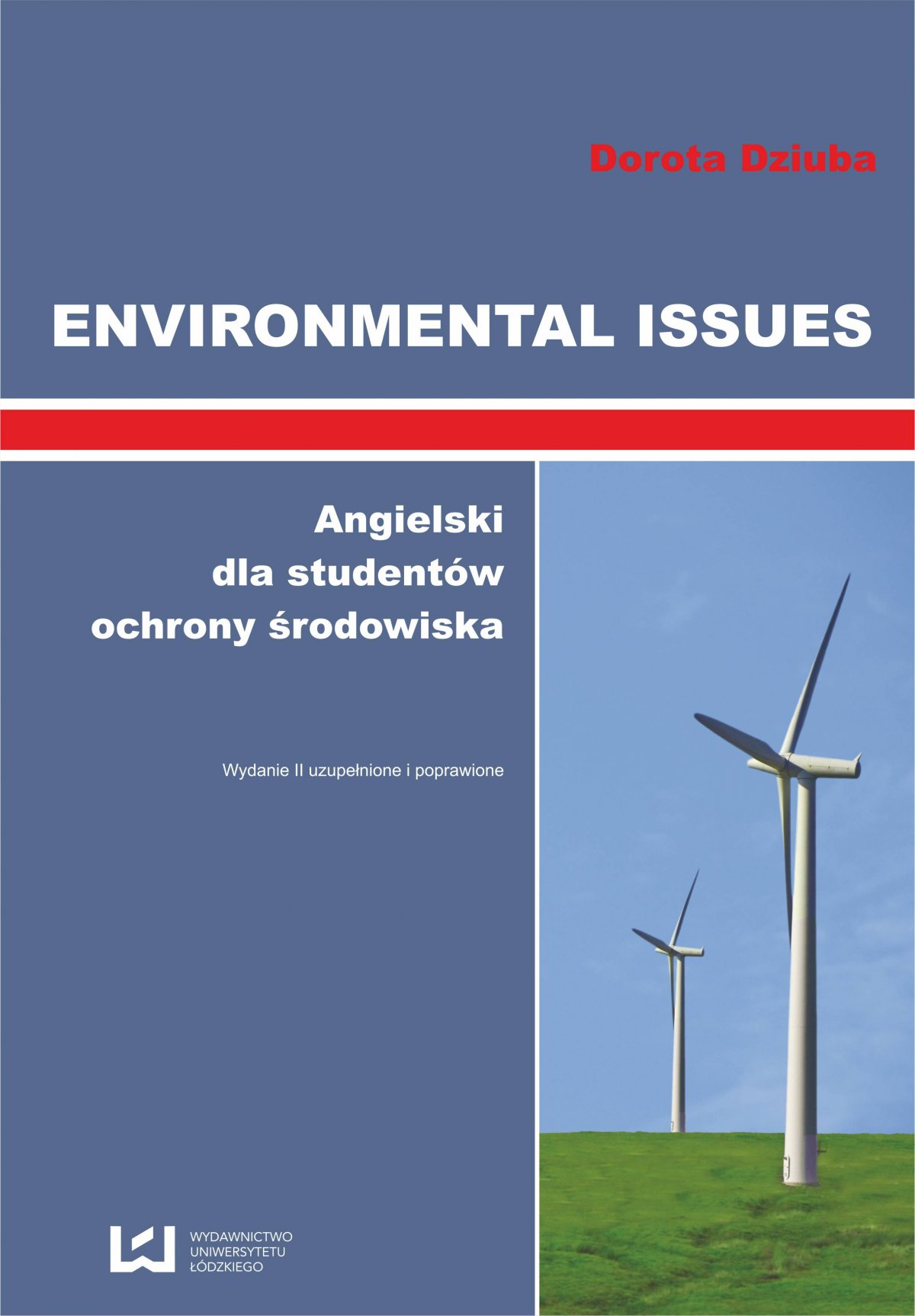 Dorota Dziuba

ENVIRONMENTAL ISSUES

Angielski
dla studentów
ochrony środowiska

Wydanie II uzupełnione i poprawione

WYDAWNICTWO
UNIWERSYTETU
ŁÓDZKIEGO